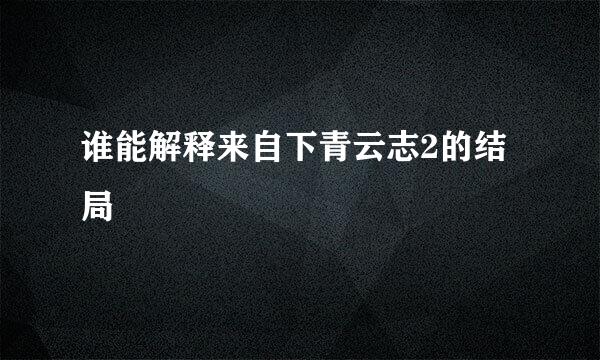 谁能解释来自下青云志2的结局